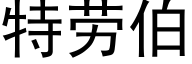 特劳伯